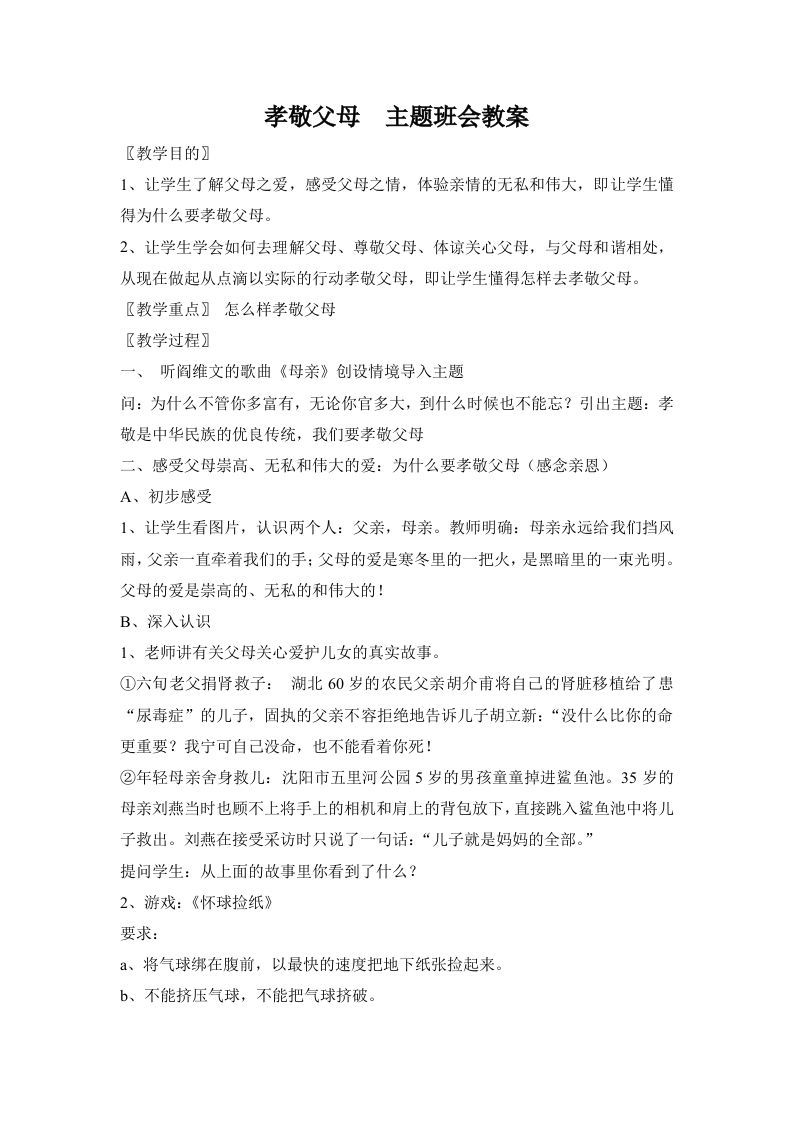 孝敬父母　主题班会教案

〖教学目的〗

1、让学生了解父母之爱，感受父母之情，体验亲情的无私和伟大，即让学生懂得为什么要孝敬父母。

2、让学生学会如何去理解父母、尊敬父母、体谅关心父母，与父母和谐相处，从现在做起从点滴以实际的行动孝敬父母，即让学生懂得怎样去孝敬父母。

〖教学重点〗　怎么样孝敬父母

〖教学过程〗

一、　听阎维文的歌曲《母亲》创设情境导入主题

问：为什么不管你多富有，无论你官多大，到什么时候也不能忘？引出主题：孝敬是中华民族的优良传统，我们要孝敬父母

二、感受父母崇高、无私和伟大的爱：为什么要孝敬父母（感念亲恩）

A、初步感受

1、让学生看图片，认识两个人：父亲，母亲。教师明确：母亲永远给我们挡风雨，父亲一直牵着我们的手；父母的爱是寒冬里的一把火，是黑暗里的一束光明。父母的爱是崇高的、无私的和伟大的！

B、深入认识

1、老师讲有关父母关心爱护儿女的真实故事。

①六旬老父捐肾救子：　湖北 60 岁的农民父亲胡介甫将自己的肾脏移植给了患“尿毒症”的儿子，固执的父亲不容拒绝地告诉儿子胡立新：“没什么比你的命更重要？我宁可自己没命，也不能看着你死！

②年轻母亲舍身救儿：沈阳市五里河公园 5 岁的男孩童童掉进鲨鱼池。35 岁的母亲刘燕当时也顾不上将手上的相机和肩上的背包放下，直接跳入鲨鱼池中将儿子救出。刘燕在接受采访时只说了一句话：“儿子就是妈妈的全部。”

提问学生：从上面的故事里你看到了什么？

2、游戏：《怀球捡纸》

要求：

a、将气球绑在腹前，以最快的速度把地下纸张捡起来。

b、不能挤压气球，不能把气球挤破。